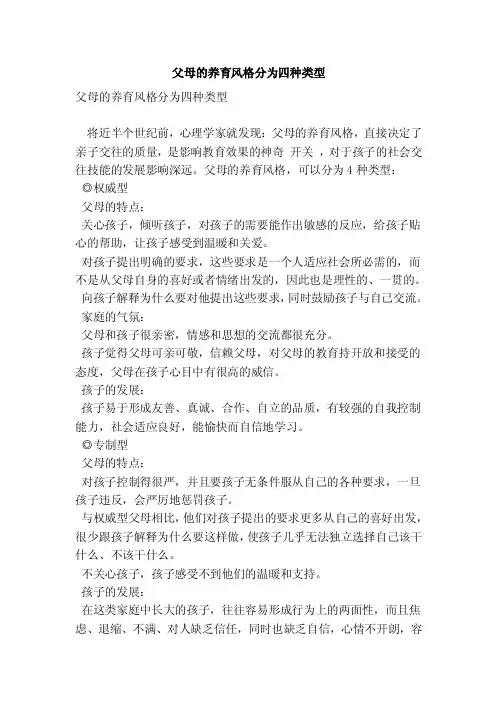 父母的养育风格分为四种类型

父母的养育风格分为四种类型

将近半个世纪前，心理学家就发现：父母的养育风格，直接决定了亲子交往的质量，是影响教育效果的神奇 开关 ，对于孩子的社会交往技能的发展影响深远。父母的养育风格，可以分为 4 种类型：

◎权威型

父母的特点：

关心孩子，倾听孩子，对孩子的需要能作出敏感的反应，给孩子贴心的帮助，让孩子感受到温暖和关爱。

对孩子提出明确的要求，这些要求是一个人适应社会所必需的，而不是从父母自身的喜好或者情绪出发的，因此也是理性的、一贯的。

向孩子解释为什么要对他提出这些要求，同时鼓励孩子与自己交流。

家庭的气氛：

父母和孩子很亲密，情感和思想的交流都很充分。

孩子觉得父母可亲可敬，信赖父母，对父母的教育持开放和接受的态度，父母在孩子心目中有很高的威信。

孩子的发展：

孩子易于形成友善、真诚、合作、自立的品质，有较强的自我控制能力，社会适应良好，能愉快而自信地学习。

◎专制型

父母的特点：

对孩子控制得很严，并且要孩子无条件服从自己的各种要求，一旦孩子违反，会严厉地惩罚孩子。

与权威型父母相比，他们对孩子提出的要求更多从自己的喜好出发，很少跟孩子解释为什么要这样做，使孩子几乎无法独立选择自己该干什么、不该干什么。

不关心孩子，孩子感受不到他们的温暖和支持。

孩子的发展：

在这类家庭中长大的孩子，往往容易形成行为上的两面性，而且焦虑、退缩、不满、对人缺乏信任，同时也缺乏自信，心情不开朗，容